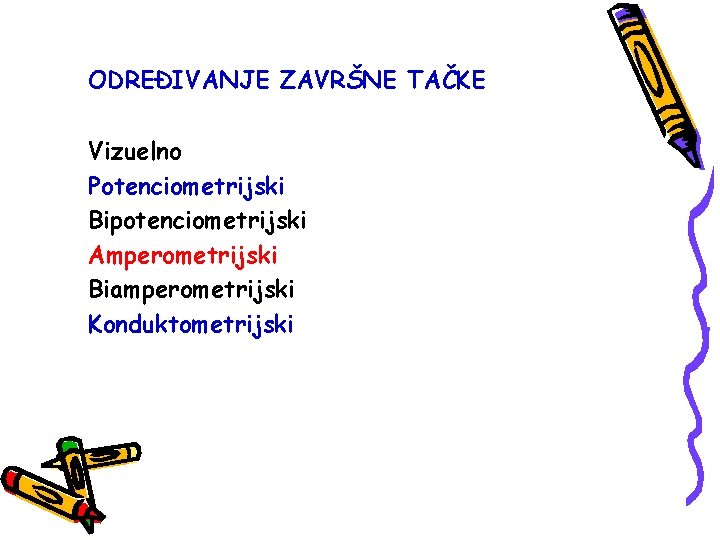 ODREĐIVANJE ZAVRŠNE TAČKE

Vizuelno
Potenciometrijski
Bipotenciometrijski
Amperometrijski
Biamperometrijski
Konduktometrijski